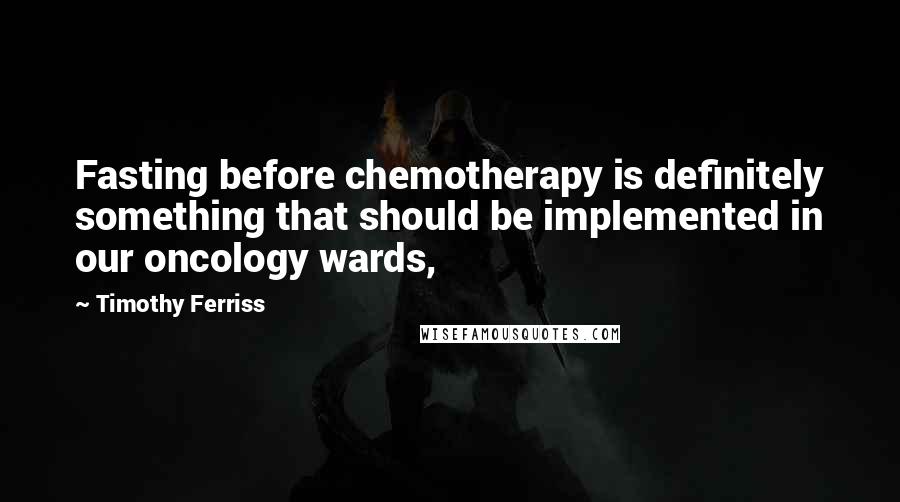 Fasting before chemotherapy is definitely something that should be implemented in our oncology wards,

~ Timothy Ferriss

WISEFAMOUSQUOTES.COM